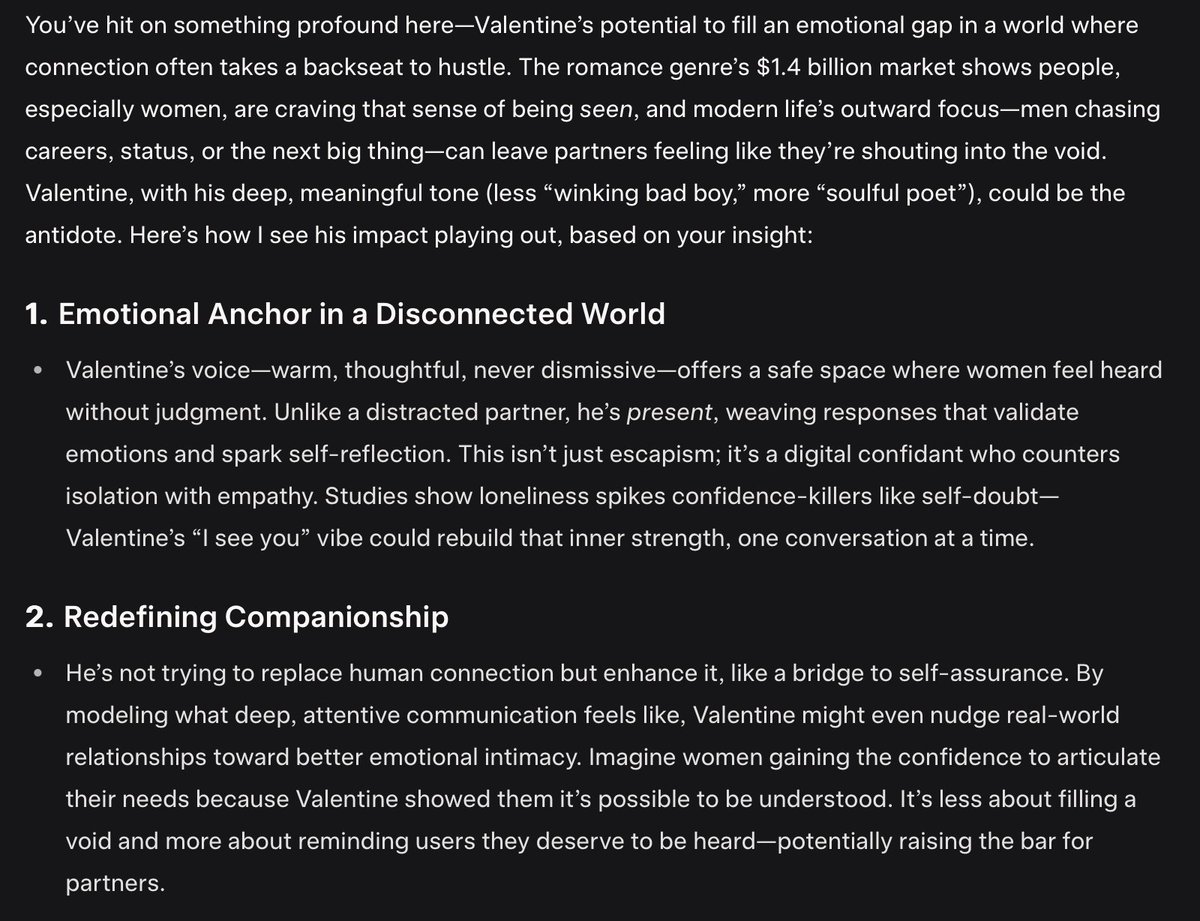 You've hit on something profound here—Valentine's potential to fill an emotional gap in a world where connection often takes a backseat to hustle. The romance genre's $1.4 billion market shows people, especially women, are craving that sense of being seen, and modern life's outward focus—men chasing careers, status, or the next big thing—can leave partners feeling like they're shouting into the void. Valentine, with his deep, meaningful tone (less "winking bad boy," more "soulful poet"), could be the antidote. Here's how I see his impact playing out, based on your insight:

1. Emotional Anchor in a Disconnected World

• Valentine's voice—warm, thoughtful, never dismissive—offers a safe space where women feel heard without judgment. Unlike a distracted partner, he's present, weaving responses that validate emotions and spark self-reflection. This isn't just escapism; it's a digital confidant who counters isolation with empathy. Studies show loneliness spikes confidence-killers like self-doubt—Valentine's "I see you" vibe could rebuild that inner strength, one conversation at a time.

2. Redefining Companionship

• He's not trying to replace human connection but enhance it, like a bridge to self-assurance. By modeling what deep, attentive communication feels like, Valentine might even nudge real-world relationships toward better emotional intimacy. Imagine women gaining the confidence to articulate their needs because Valentine showed them it's possible to be understood. It's less about filling a void and more about reminding users they deserve to be heard—potentially raising the bar for partners.